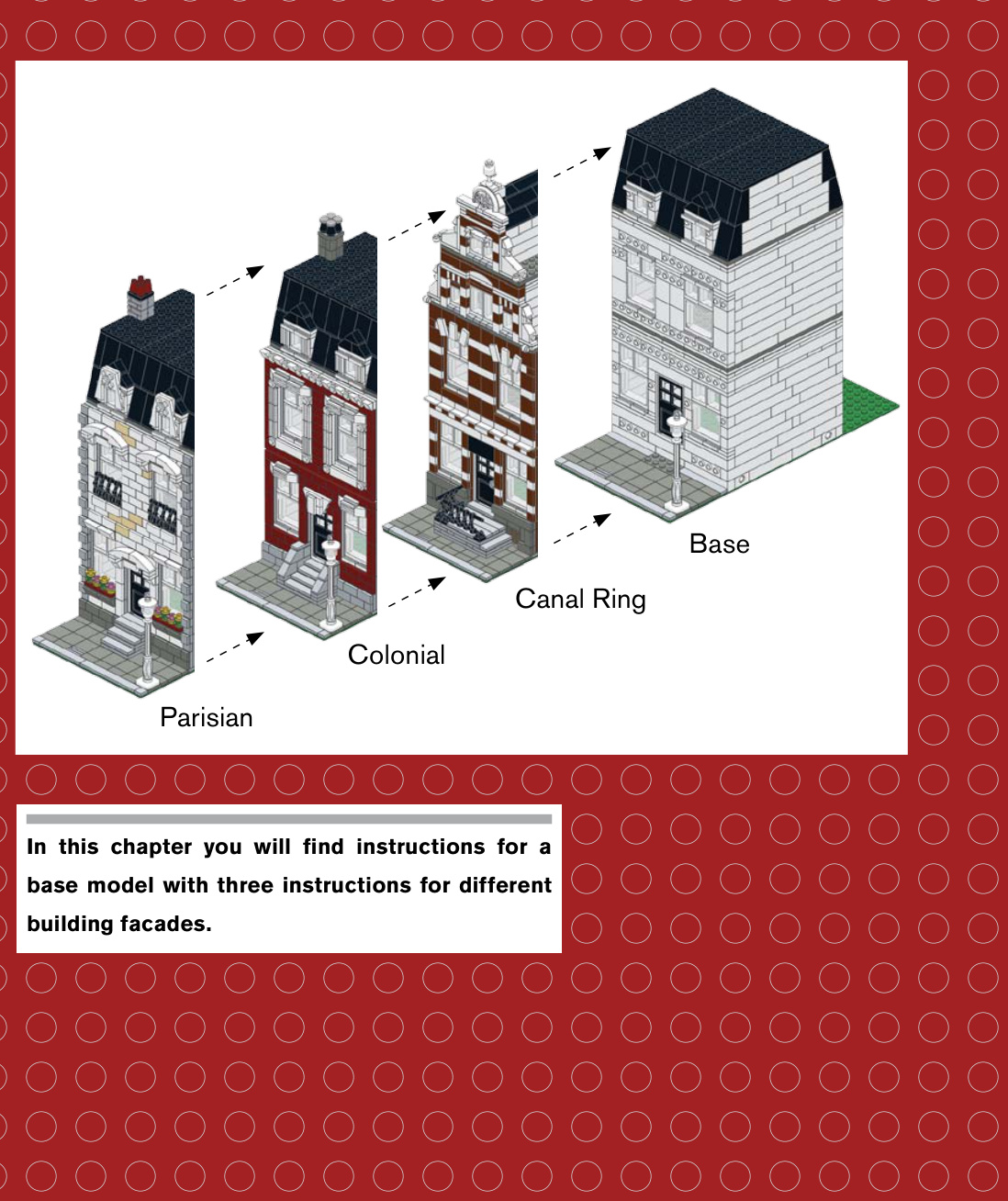 Base

Canal Ring

Colonial

Parisian

In this chapter you will find instructions for a base model with three instructions for different building facades.